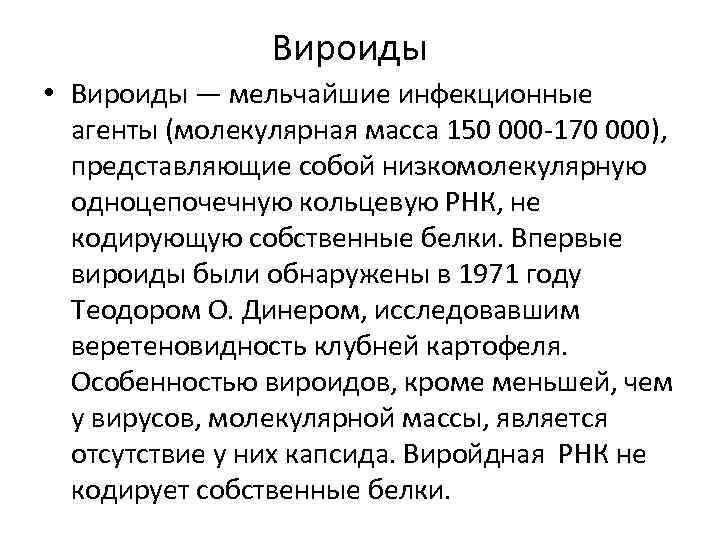 Вироиды

• Вироиды — мельчайшие инфекционные агенты (молекулярная масса 150 000-170 000), представляющие собой низкомолекулярную одноцепочечную кольцевую РНК, не кодирующую собственные белки. Впервые вироиды были обнаружены в 1971 году Теодором О. Динером, исследовавшим веретеновидность клубней картофеля. Особенностью вироидов, кроме меньшей, чем у вирусов, молекулярной массы, является отсутствие у них капсида. Виройдная РНК не кодирует собственные белки.